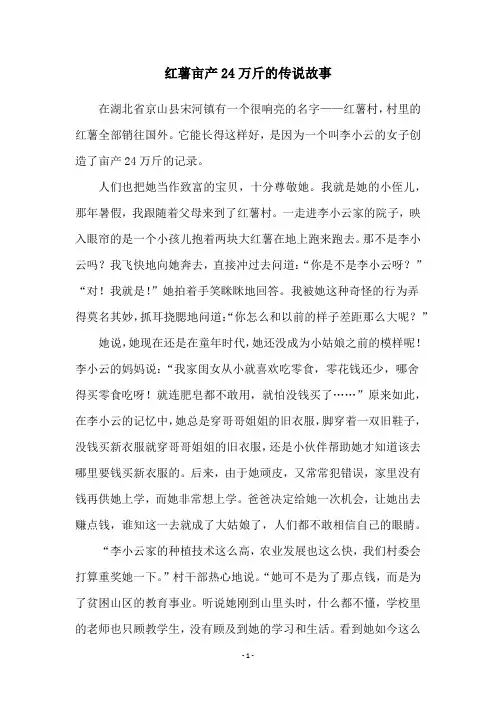 红薯亩产24万斤的传说故事

在湖北省京山县宋河镇有一个很响亮的名字——红薯村，村里的红薯全部销往国外。它能长得这样好，是因为一个叫李小云的女子创造了亩产24万斤的记录。

人们也把她当作致富的宝贝，十分尊敬她。我就是她的小侄儿，那年暑假，我跟随着父母来到了红薯村。一走进李小云家的院子，映入眼帘的是一个小孩儿抱着两块大红薯在地上跑来跑去。那不是李小云吗？我飞快地向她奔去，直接冲过去问道：“你是不是李小云呀？”“对！我就是！”她拍着手笑眯眯地回答。我被她这种奇怪的行为弄得莫名其妙，抓耳挠腮地问道：“你怎么和以前的样子差距那么大呢？”

她说，她现在还是在童年时代，她还没成为小姑娘之前的模样呢！李小云的妈妈说：“我家闺女从小就喜欢吃零食，零花钱还少，哪舍得买零食吃呀！就连肥皂都不敢用，就怕没钱买了……”原来如此，在李小云的记忆中，她总是穿哥哥姐姐的旧衣服，脚穿着一双旧鞋子，没钱买新衣服就穿哥哥姐姐的旧衣服，还是小伙伴帮助她才知道该去哪里要钱买新衣服的。后来，由于她顽皮，又常常犯错误，家里没有钱再供她上学，而她非常想上学。爸爸决定给她一次机会，让她出去赚点钱，谁知这一去就成了大姑娘了，人们都不敢相信自己的眼睛。

“李小云家的种植技术这么高，农业发展也这么快，我们村委会打算重奖她一下。”村干部热心地说。“她可不是为了那点钱，而是为了贫困山区的教育事业。听说她刚到山里头时，什么都不懂，学校里的老师也只顾教学生，没有顾及到她的学习和生活。看到她如今这么

- 1 -